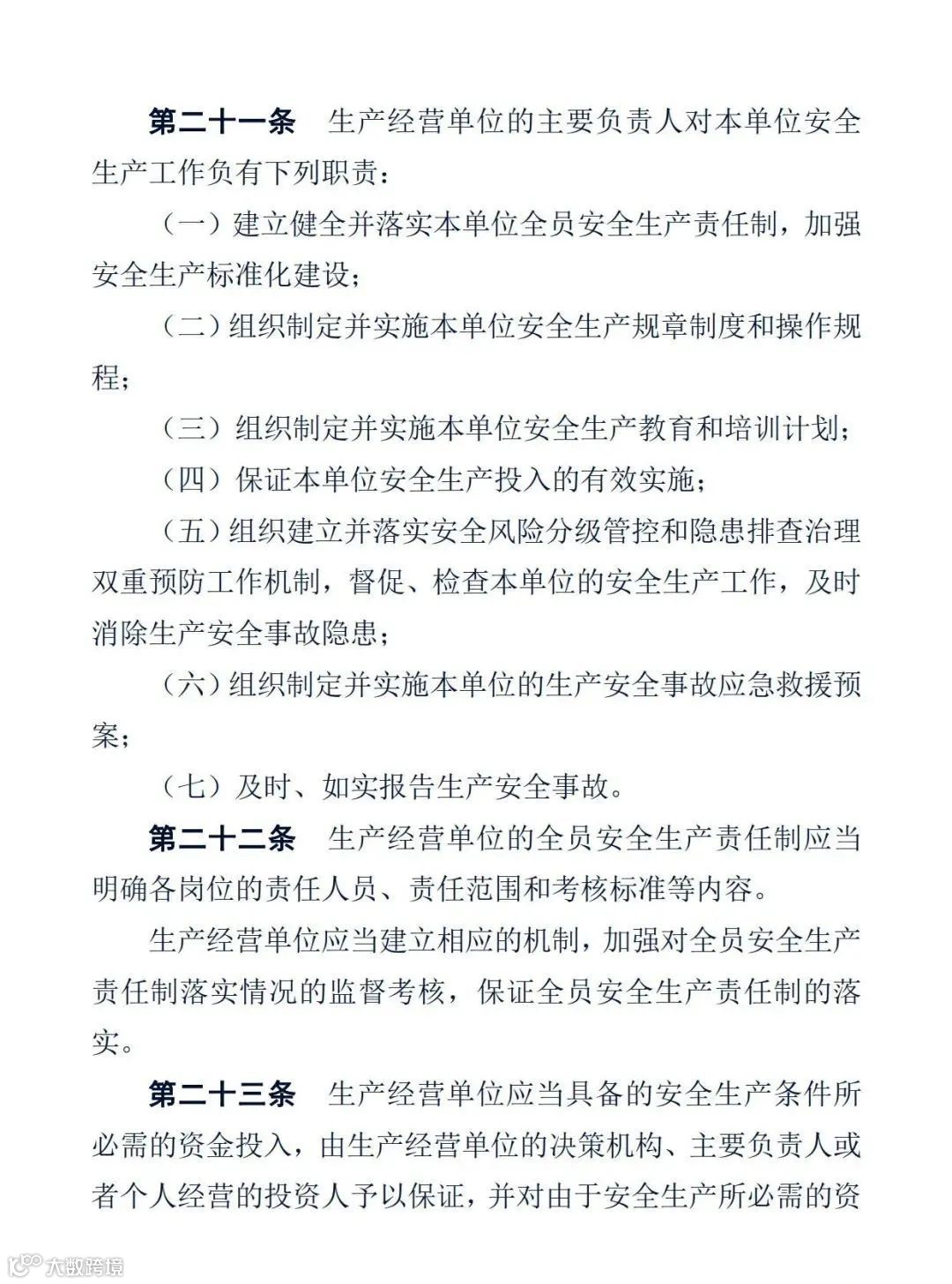 第二十一条　生产经营单位的主要负责人对本单位安全生产工作负有下列职责：

（一）建立健全并落实本单位全员安全生产责任制，加强安全生产标准化建设；

（二）组织制定并实施本单位安全生产规章制度和操作规程；

（三）组织制定并实施本单位安全生产教育和培训计划；

（四）保证本单位安全生产投入的有效实施；

（五）组织建立并落实安全风险分级管控和隐患排查治理双重预防工作机制，督促、检查本单位的安全生产工作，及时消除生产安全事故隐患；

（六）组织制定并实施本单位的生产安全事故应急救援预案；

（七）及时、如实报告生产安全事故。

第二十二条　生产经营单位的全员安全生产责任制应当明确各岗位的责任人员、责任范围和考核标准等内容。

生产经营单位应当建立相应的机制，加强对全员安全生产责任制落实情况的监督考核，保证全员安全生产责任制的落实。

第二十三条　生产经营单位应当具备的安全生产条件所必需的资金投入，由生产经营单位的决策机构、主要负责人或者个人经营的投资人予以保证，并对由于安全生产所必需的资

大数跨境